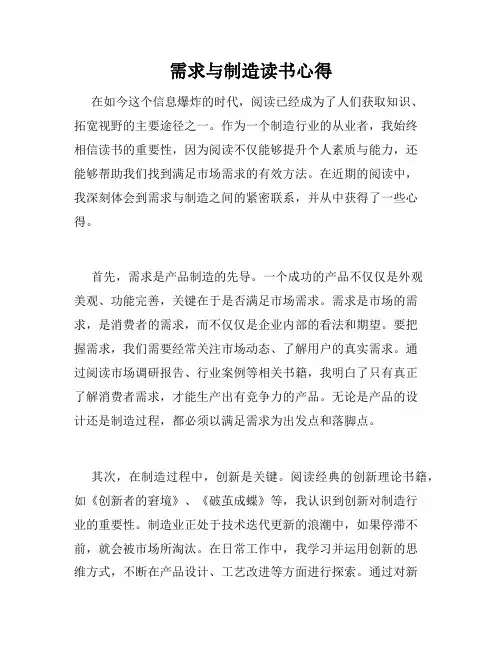 需求与制造读书心得

在如今这个信息爆炸的时代，阅读已经成为了人们获取知识、拓宽视野的主要途径之一。作为一个制造行业的从业者，我始终相信读书的重要性，因为阅读不仅能够提升个人素质与能力，还能够帮助我们找到满足市场需求的有效方法。在近期的阅读中，我深刻体会到需求与制造之间的紧密联系，并从中获得了一些心得。

首先，需求是产品制造的先导。一个成功的产品不仅仅是外观美观、功能完善，关键在于是否满足市场需求。需求是市场的需求，是消费者的需求，而不仅仅是企业内部的看法和期望。要把握需求，我们需要经常关注市场动态、了解用户的真实需求。通过阅读市场调研报告、行业案例等相关书籍，我明白了只有真正了解消费者需求，才能生产出有竞争力的产品。无论是产品的设计还是制造过程，都必须以满足需求为出发点和落脚点。

其次，在制造过程中，创新是关键。阅读经典的创新理论书籍，如《创新者的窘境》、《破茧成蝶》等，我认识到创新对制造行业的重要性。制造业正处于技术迭代更新的浪潮中，如果停滞不前，就会被市场所淘汰。在日常工作中，我学习并运用创新的思维方式，不断在产品设计、工艺改进等方面进行探索。通过对新